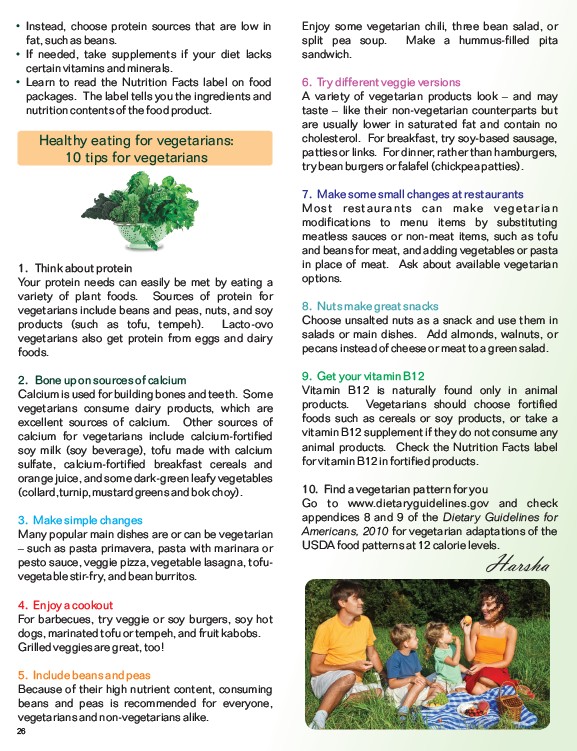 • Instead, choose protein sources that are low in fat, such as beans.
• If needed, take supplements if your diet lacks certain vitamins and minerals.
• Learn to read the Nutrition Facts label on food packages. The label tells you the ingredients and nutrition contents of the food product.

Healthy eating for vegetarians:
10 tips for vegetarians

1. Think about protein
Your protein needs can easily be met by eating a variety of plant foods. Sources of protein for vegetarians include beans and peas, nuts, and soy products (such as tofu, tempeh). Lacto-ovo vegetarians also get protein from eggs and dairy foods.

2. Bone up on sources of calcium
Calcium is used for building bones and teeth. Some vegetarians consume dairy products, which are excellent sources of calcium. Other sources of calcium for vegetarians include calcium-fortified soy milk (soy beverage), tofu made with calcium sulfate, calcium-fortified breakfast cereals and orange juice, and some dark-green leafy vegetables (collard, turnip, mustard greens and bok choy).

3. Make simple changes
Many popular main dishes are or can be vegetarian – such as pasta primavera, pasta with marinara or pesto sauce, veggie pizza, vegetable lasagna, tofu-vegetable stir-fry, and bean burritos.

4. Enjoy a cookout
For barbecues, try veggie or soy burgers, soy hot dogs, marinated tofu or tempeh, and fruit kabobs. Grilled veggies are great, too!

5. Include beans and peas
Because of their high nutrient content, consuming beans and peas is recommended for everyone, vegetarians and non-vegetarians alike.

26

Enjoy some vegetarian chili, three bean salad, or split pea soup. Make a hummus-filled pita sandwich.

6. Try different veggie versions
A variety of vegetarian products look – and may taste – like their non-vegetarian counterparts but are usually lower in saturated fat and contain no cholesterol. For breakfast, try soy-based sausage, patties or links. For dinner, rather than hamburgers, try bean burgers or falafel (chickpea patties).

7. Make some small changes at restaurants
Most restaurants can make vegetarian modifications to menu items by substituting meatless sauces or non-meat items, such as tofu and beans for meat, and adding vegetables or pasta in place of meat. Ask about available vegetarian options.

8. Nuts make great snacks
Choose unsalted nuts as a snack and use them in salads or main dishes. Add almonds, walnuts, or pecans instead of cheese or meat to a green salad.

9. Get your vitamin B12
Vitamin B12 is naturally found only in animal products. Vegetarians should choose fortified foods such as cereals or soy products, or take a vitamin B12 supplement if they do not consume any animal products. Check the Nutrition Facts label for vitamin B12 in fortified products.

10. Find a vegetarian pattern for you
Go to www.dietaryguidelines.gov and check appendices 8 and 9 of the Dietary Guidelines for Americans, 2010 for vegetarian adaptations of the USDA food patterns at 12 calorie levels.

Harsha